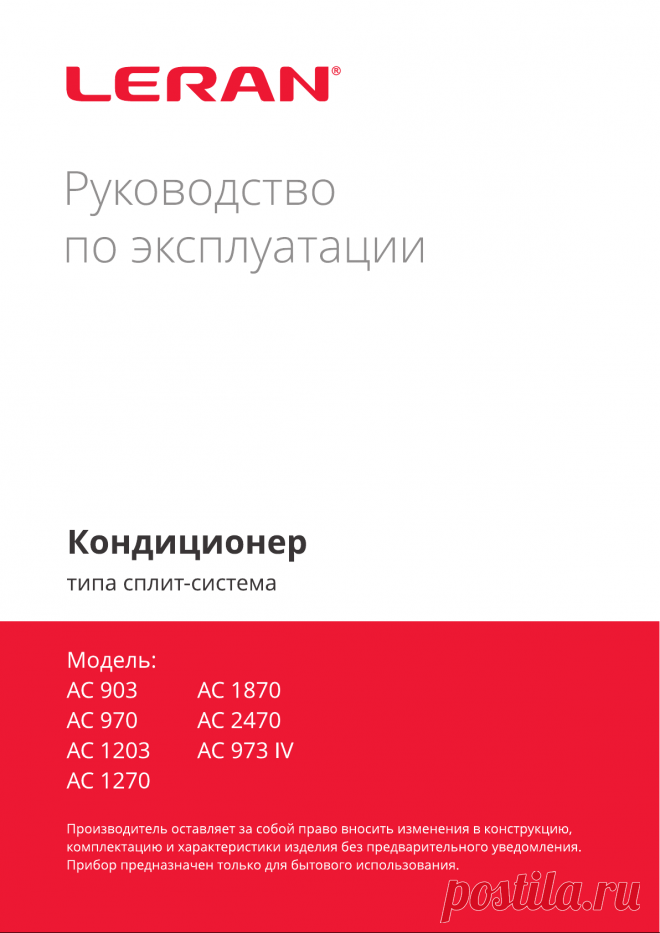 LERAN®

Руководство по эксплуатации

Кондиционер

типа сплит-система

Модель:

AC 903
AC 970
AC 1203
AC 1270

AC 1870
AC 2470
AC 973 IV

Производитель оставляет за собой право вносить изменения в конструкцию, комплектацию и характеристики изделия без предварительного уведомления. Прибор предназначен только для бытового использования.

postila.ru